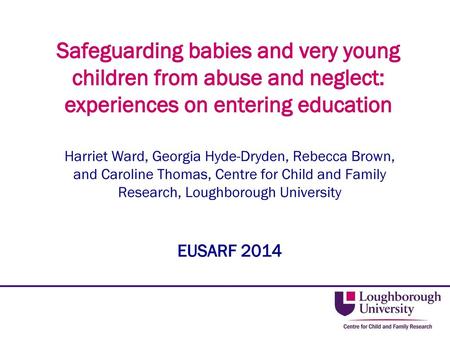 Safeguarding babies and very young children from abuse and neglect: experiences on entering education

Harriet Ward, Georgia Hyde-Dryden, Rebecca Brown, and Caroline Thomas, Centre for Child and Family Research, Loughborough University

EUSARF 2014

Loughborough University

Centre for Child and Family Research